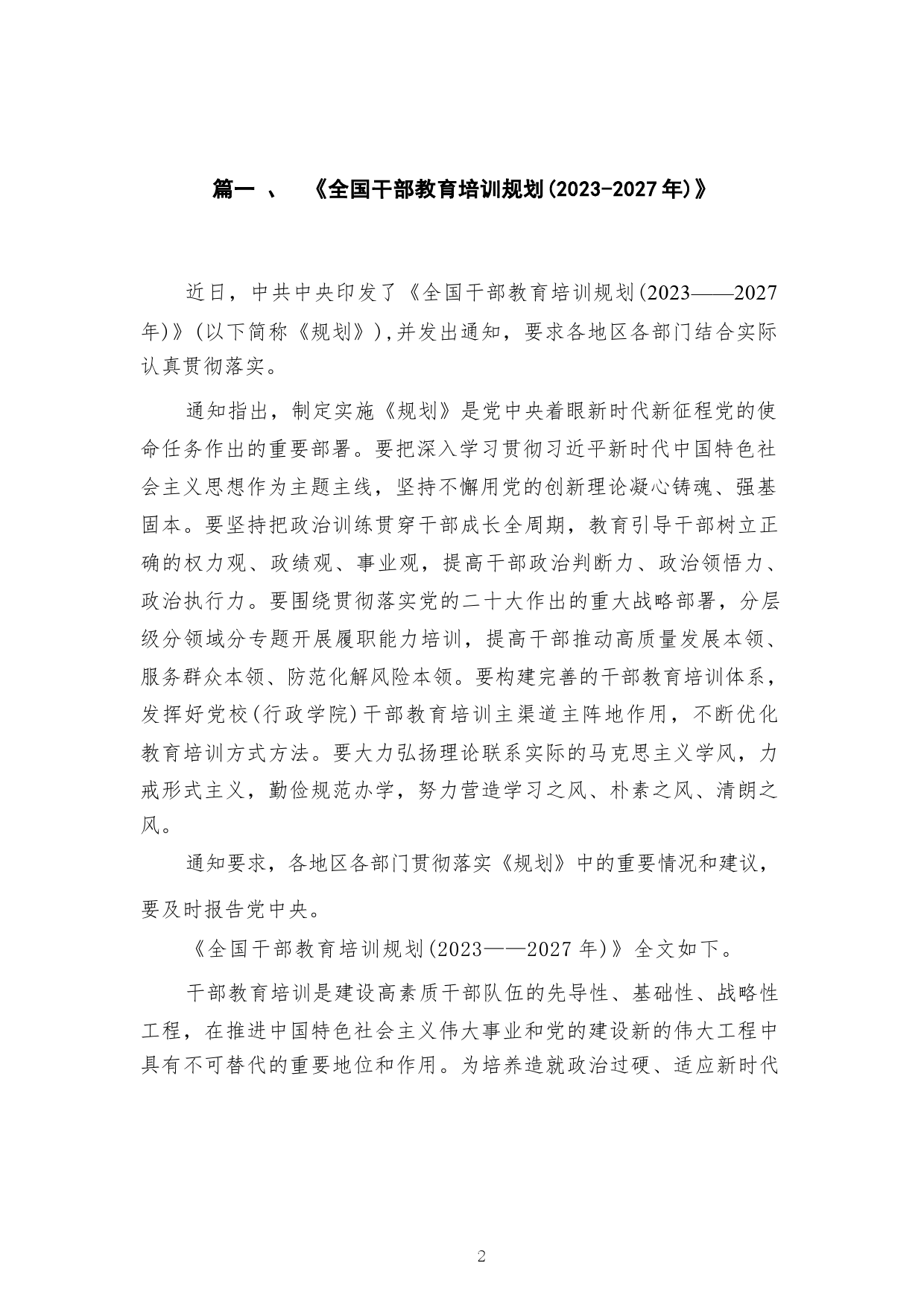 篇一 、 《全国干部教育培训规划(2023-2027年)》

近日，中共中央印发了《全国干部教育培训规划(2023——2027年)》(以下简称《规划》),并发出通知，要求各地区各部门结合实际认真贯彻落实。

通知指出，制定实施《规划》是党中央着眼新时代新征程党的使命任务作出的重要部署。要把深入学习贯彻习近平新时代中国特色社会主义思想作为主题主线，坚持不懈用党的创新理论凝心铸魂、强基固本。要坚持把政治训练贯穿干部成长全周期，教育引导干部树立正确的权力观、政绩观、事业观，提高干部政治判断力、政治领悟力、政治执行力。要围绕贯彻落实党的二十大作出的重大战略部署，分层级分领域分专题开展履职能力培训，提高干部推动高质量发展本领、服务群众本领、防范化解风险本领。要构建完善的干部教育培训体系，发挥好党校(行政学院)干部教育培训主渠道主阵地作用，不断优化教育培训方式方法。要大力弘扬理论联系实际的马克思主义学风，力戒形式主义，勤俭规范办学，努力营造学习之风、朴素之风、清朗之风。

通知要求，各地区各部门贯彻落实《规划》中的重要情况和建议，要及时报告党中央。

《全国干部教育培训规划(2023——2027年)》全文如下。

干部教育培训是建设高素质干部队伍的先导性、基础性、战略性工程，在推进中国特色社会主义伟大事业和党的建设新的伟大工程中具有不可替代的重要地位和作用。为培养造就政治过硬、适应新时代

2